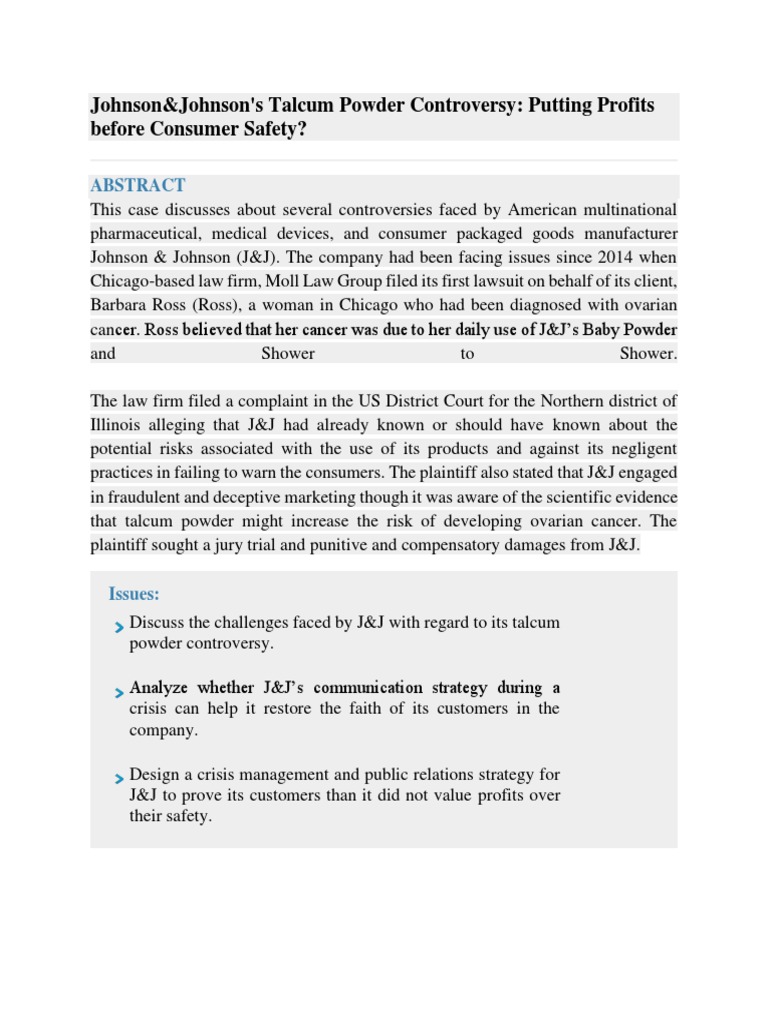 Johnson&Johnson's Talcum Powder Controversy: Putting Profits before Consumer Safety?

ABSTRACT

This case discusses about several controversies faced by American multinational pharmaceutical, medical devices, and consumer packaged goods manufacturer Johnson & Johnson (J&J). The company had been facing issues since 2014 when Chicago-based law firm, Moll Law Group filed its first lawsuit on behalf of its client, Barbara Ross (Ross), a woman in Chicago who had been diagnosed with ovarian cancer. Ross believed that her cancer was due to her daily use of J&J's Baby Powder and Shower to Shower.

The law firm filed a complaint in the US District Court for the Northern district of Illinois alleging that J&J had already known or should have known about the potential risks associated with the use of its products and against its negligent practices in failing to warn the consumers. The plaintiff also stated that J&J engaged in fraudulent and deceptive marketing though it was aware of the scientific evidence that talcum powder might increase the risk of developing ovarian cancer. The plaintiff sought a jury trial and punitive and compensatory damages from J&J.

Issues:

Discuss the challenges faced by J&J with regard to its talcum powder controversy.

Analyze whether J&J's communication strategy during a crisis can help it restore the faith of its customers in the company.

Design a crisis management and public relations strategy for J&J to prove its customers than it did not value profits over their safety.